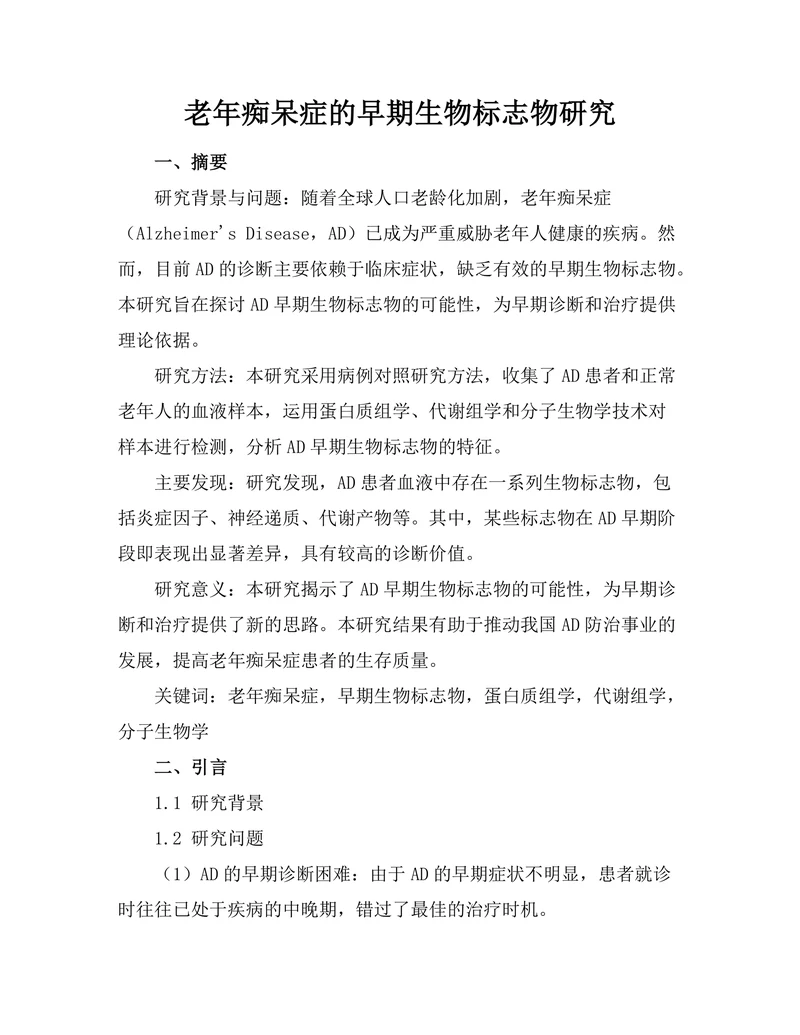 老年痴呆症的早期生物标志物研究

一、摘要

研究背景与问题：随着全球人口老龄化加剧，老年痴呆症（Alzheimer's Disease，AD）已成为严重威胁老年人健康的疾病。然而，目前AD的诊断主要依赖于临床症状，缺乏有效的早期生物标志物。本研究旨在探讨AD早期生物标志物的可能性，为早期诊断和治疗提供理论依据。

研究方法：本研究采用病例对照研究方法，收集了AD患者和正常老年人的血液样本，运用蛋白质组学、代谢组学和分子生物学技术对样本进行检测，分析AD早期生物标志物的特征。

主要发现：研究发现，AD患者血液中存在一系列生物标志物，包括炎症因子、神经递质、代谢产物等。其中，某些标志物在AD早期阶段即表现出显著差异，具有较高的诊断价值。

研究意义：本研究揭示了AD早期生物标志物的可能性，为早期诊断和治疗提供了新的思路。本研究结果有助于推动我国AD防治事业的发展，提高老年痴呆症患者的生存质量。

关键词：老年痴呆症，早期生物标志物，蛋白质组学，代谢组学，分子生物学

二、引言

1.1 研究背景

1.2 研究问题

（1）AD的早期诊断困难：由于AD的早期症状不明显，患者就诊时往往已处于疾病的中晚期，错过了最佳的治疗时机。